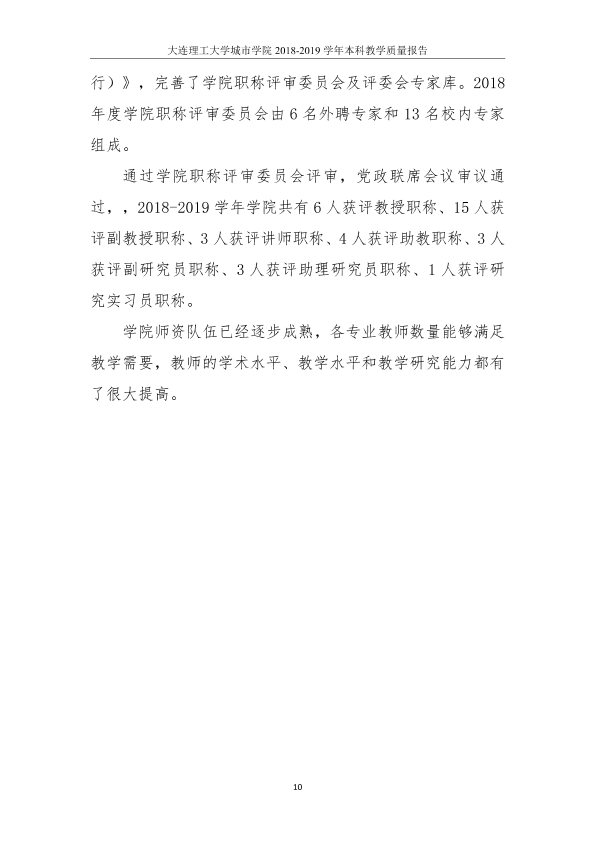 大连理工大学城市学院2018-2019学年本科教学质量报告

行）》，完善了学院职称评审委员会及评委会专家库。2018年度学院职称评审委员会由6名外聘专家和13名校内专家组成。

通过学院职称评审委员会评审，党政联席会议审议通过，，2018-2019学年学院共有6人获评教授职称、15人获评副教授职称、3人获评讲师职称、4人获评助教职称、3人获评副研究员职称、3人获评助理研究员职称、1人获评研究实习员职称。

学院师资队伍已经逐步成熟，各专业教师数量能够满足教学需要，教师的学术水平、教学水平和教学研究能力都有了很大提高。

10